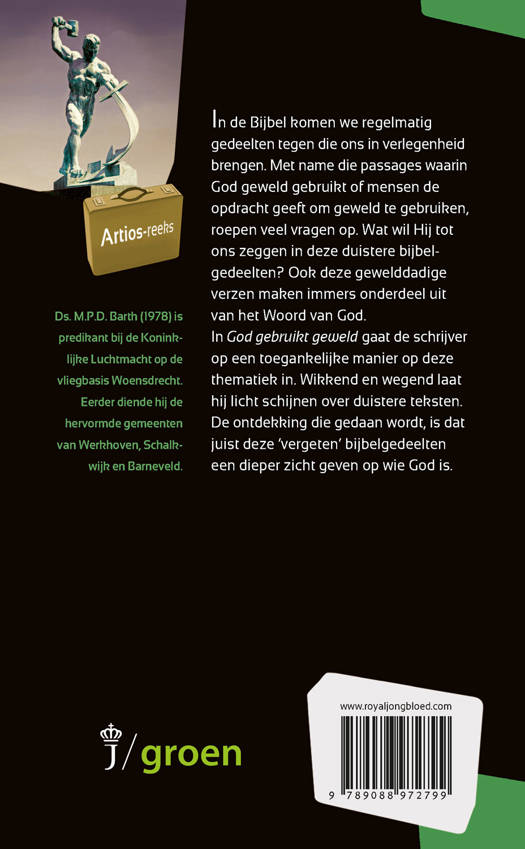 Artios-reeks

Ds. M.P.D. Barth (1978) is predikant bij de Koninklijke Luchtmacht op de vliegbasis Woensdrecht. Eerder diende hij de hervormde gemeenten van Werkhoven, Schalkwijk en Barneveld.

In de Bijbel komen we regelmatig gedeelten tegen die ons in verlegenheid brengen. Met name die passages waarin God geweld gebruikt of mensen de opdracht geeft om geweld te gebruiken, roepen veel vragen op. Wat wil Hij tot ons zeggen in deze duistere bijbelgedeelten? Ook deze gewelddadige verzen maken immers onderdeel uit van het Woord van God.
In God gebruikt geweld gaat de schrijver op een toegankelijke manier op deze thematiek in. Wikkend en wegend laat hij licht schijnen over duistere teksten. De ontdekking die gedaan wordt, is dat juist deze 'vergeten' bijbelgedeelten een dieper zicht geven op wie God is.

j/groen

www.royaljongbloed.com

9 789088 972799